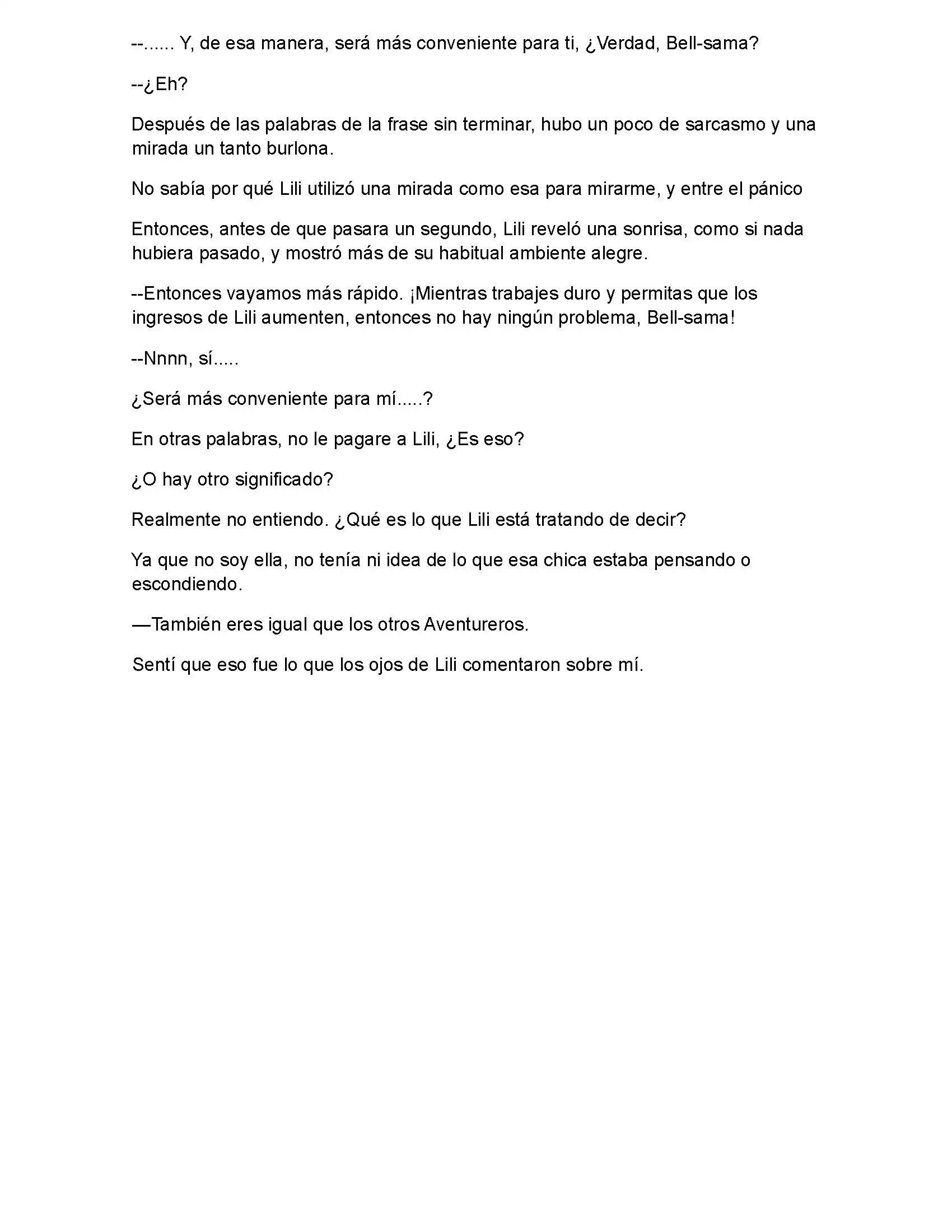 --...... Y, de esa manera, será más conveniente para ti, ¿Verdad, Bell-sama?

--¿Eh?

Después de las palabras de la frase sin terminar, hubo un poco de sarcasmo y una mirada un tanto burlona.

No sabía por qué Lili utilizó una mirada como esa para mirarme, y entre el pánico

Entonces, antes de que pasara un segundo, Lili reveló una sonrisa, como si nada hubiera pasado, y mostró más de su habitual ambiente alegre.

--Entonces vayamos más rápido. ¡Mientras trabajes duro y permitas que los ingresos de Lili aumenten, entonces no hay ningún problema, Bell-sama!

--Nnnn, sí.....

¿Será más conveniente para mí.....?

En otras palabras, no le pagare a Lili, ¿Es eso?

¿O hay otro significado?

Realmente no entiendo. ¿Qué es lo que Lili está tratando de decir?

Ya que no soy ella, no tenía ni idea de lo que esa chica estaba pensando o escondiendo.

—También eres igual que los otros Aventureros.

Sentí que eso fue lo que los ojos de Lili comentaron sobre mí.